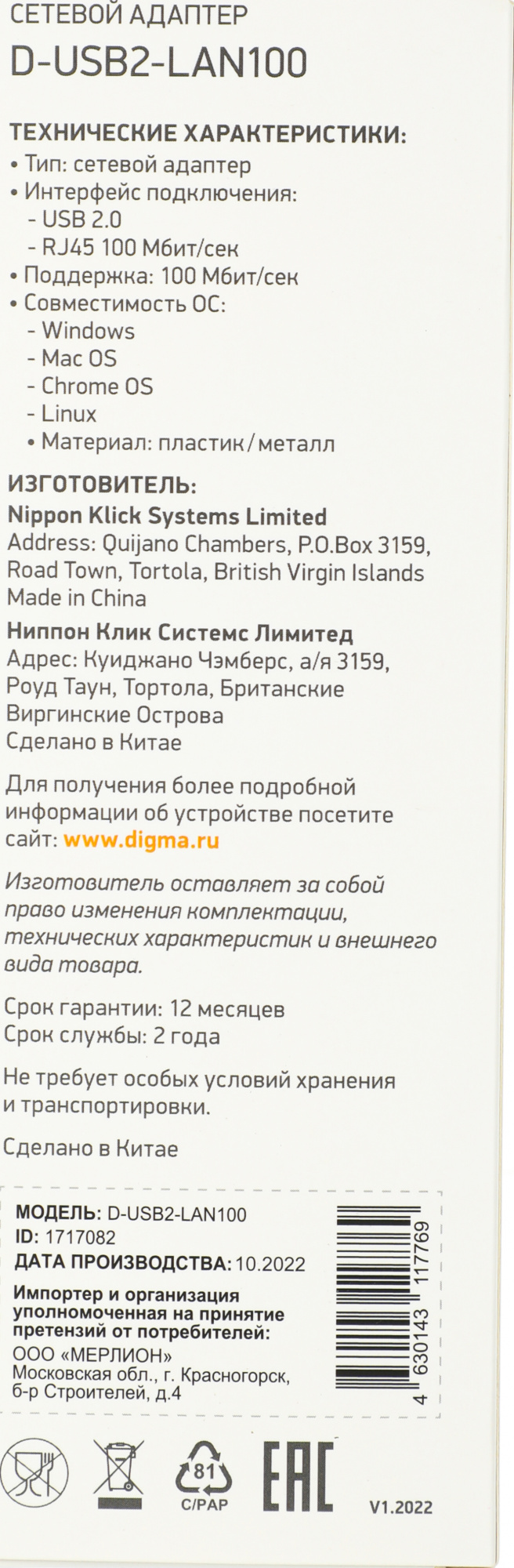 СЕТЕВОЙ АДАПТЕР
D-USB2-LAN100

ТЕХНИЧЕСКИЕ ХАРАКТЕРИСТИКИ:
• Тип: сетевой адаптер
• Интерфейс подключения:
- USB 2.0
- RJ45 100 Мбит/сек
• Поддержка: 100 Мбит/сек
• Совместимость ОС:
- Windows
- Mac OS
- Chrome OS
- Linux
• Материал: пластик/металл

ИЗГОТОВИТЕЛЬ:
Nippon Klick Systems Limited
Address: Quijano Chambers, P.O.Box 3159, Road Town, Tortola, British Virgin Islands
Made in China

Ниппон Клик Системс Лимитед
Адрес: Куиджано Чэмберс, а/я 3159, Роуд Таун, Тортола, Британские Виргинские Острова
Сделано в Китае

Для получения более подробной информации об устройстве посетите сайт: www.digma.ru

Изготовитель оставляет за собой право изменения комплектации, технических характеристик и внешнего вида товара.

Срок гарантии: 12 месяцев
Срок службы: 2 года

Не требует особых условий хранения и транспортировки.

Сделано в Китае

МОДЕЛЬ: D-USB2-LAN100
ID: 1717082
ДАТА ПРОИЗВОДСТВА: 10.2022
Импортер и организация уполномоченная на принятие претензий от потребителей:
ООО «МЕРЛИОН»
Московская обл., г. Красногорск, б-р Строителей, д.4

4 630143 117769

81
C/PAP
EAC
V1.2022